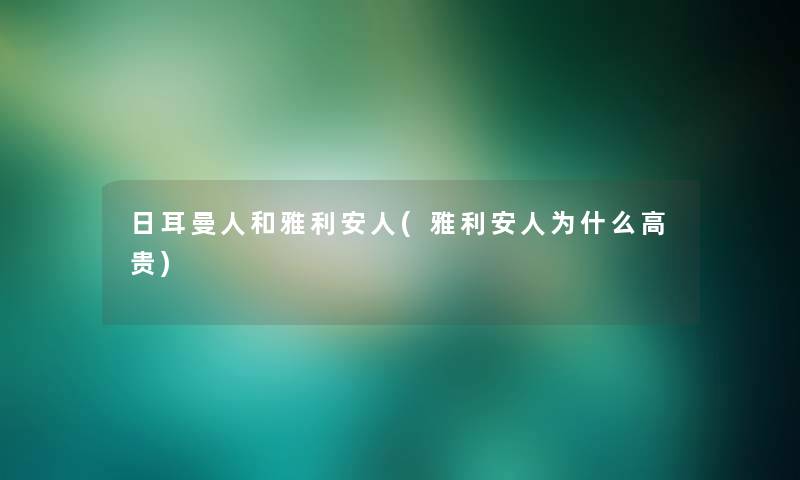 日耳曼人和雅利安人(雅利安人为什么高贵)